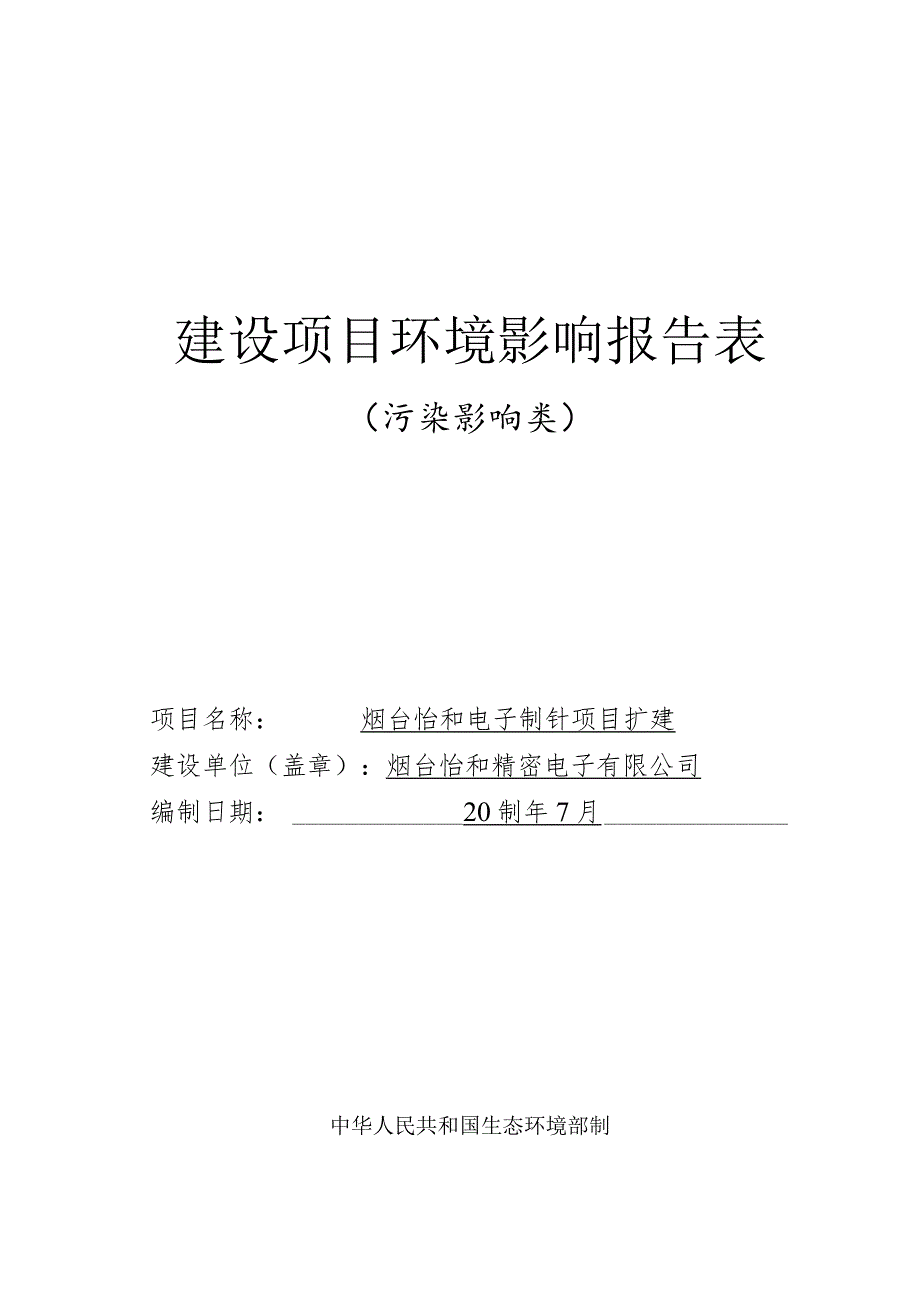 建设项目环境影响报告表

（污染影响类）

项目名称：　　烟台怡和电子制针项目扩建

建设单位（盖章）：烟台怡和精密电子有限公司

编制日期：　　20制年7月

中华人民共和国生态环境部制